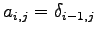 $a_{i,j} = \delta_{i-1,j}$